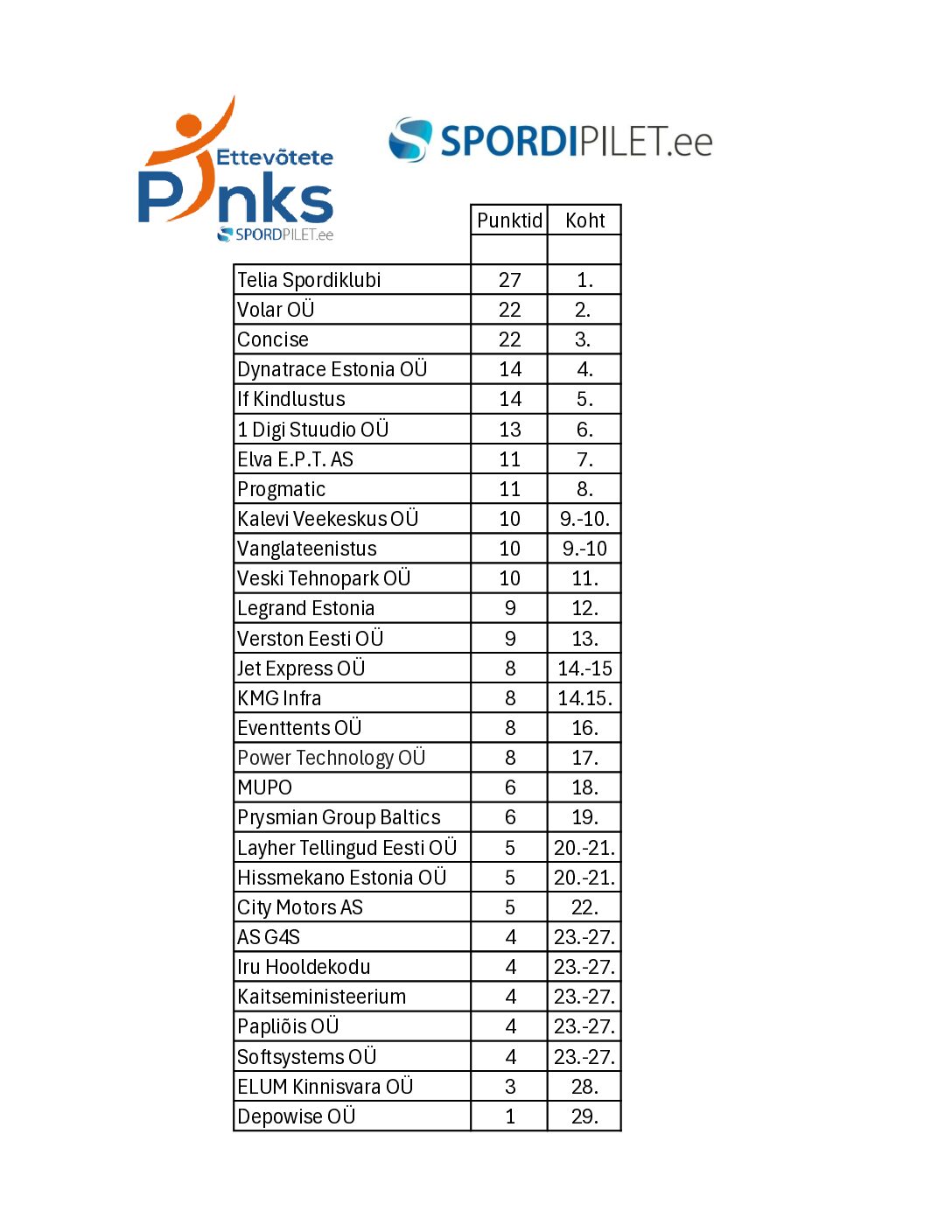 Ettevõtete
Pinks
SPORDIPILET.ee

SPORDIPILET.ee

| | Punktid | Koht |
|---|---|---|
| | | |
| Telia Spordiklubi | 27 | 1. |
| Volar OÜ | 22 | 2. |
| Concise | 22 | 3. |
| Dynatrace Estonia OÜ | 14 | 4. |
| If Kindlustus | 14 | 5. |
| 1 Digi Stuudio OÜ | 13 | 6. |
| Elva E.P.T. AS | 11 | 7. |
| Progmatic | 11 | 8. |
| Kalevi Veekeskus OÜ | 10 | 9.-10. |
| Vanglateenistus | 10 | 9.-10 |
| Veski Tehnopark OÜ | 10 | 11. |
| Legrand Estonia | 9 | 12. |
| Verston Eesti OÜ | 9 | 13. |
| Jet Express OÜ | 8 | 14.-15 |
| KMG Infra | 8 | 14.15. |
| Eventtents OÜ | 8 | 16. |
| Power Technology OÜ | 8 | 17. |
| MUPO | 6 | 18. |
| Prysmian Group Baltics | 6 | 19. |
| Layher Tellingud Eesti OÜ | 5 | 20.-21. |
| Hissmekano Estonia OÜ | 5 | 20.-21. |
| City Motors AS | 5 | 22. |
| AS G4S | 4 | 23.-27. |
| Iru Hooldekodu | 4 | 23.-27. |
| Kaitseministeerium | 4 | 23.-27. |
| Papliõis OÜ | 4 | 23.-27. |
| Softsystems OÜ | 4 | 23.-27. |
| ELUM Kinnisvara OÜ | 3 | 28. |
| Depowise OÜ | 1 | 29. |